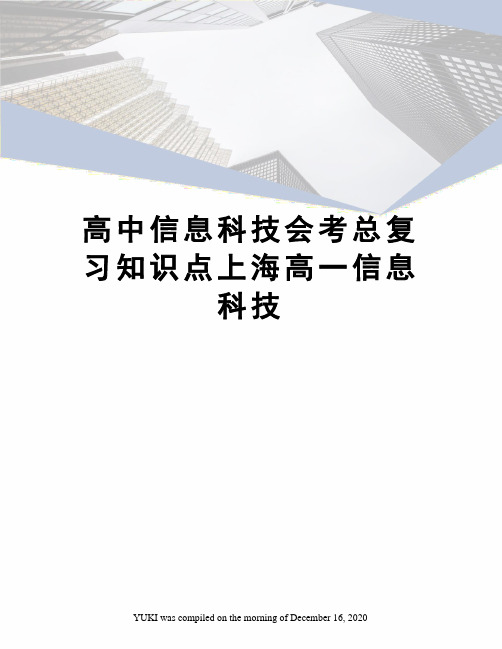 高中信息科技会考总复习知识点上海高一信息科技

YUKI was compiled on the morning of December 16, 2020